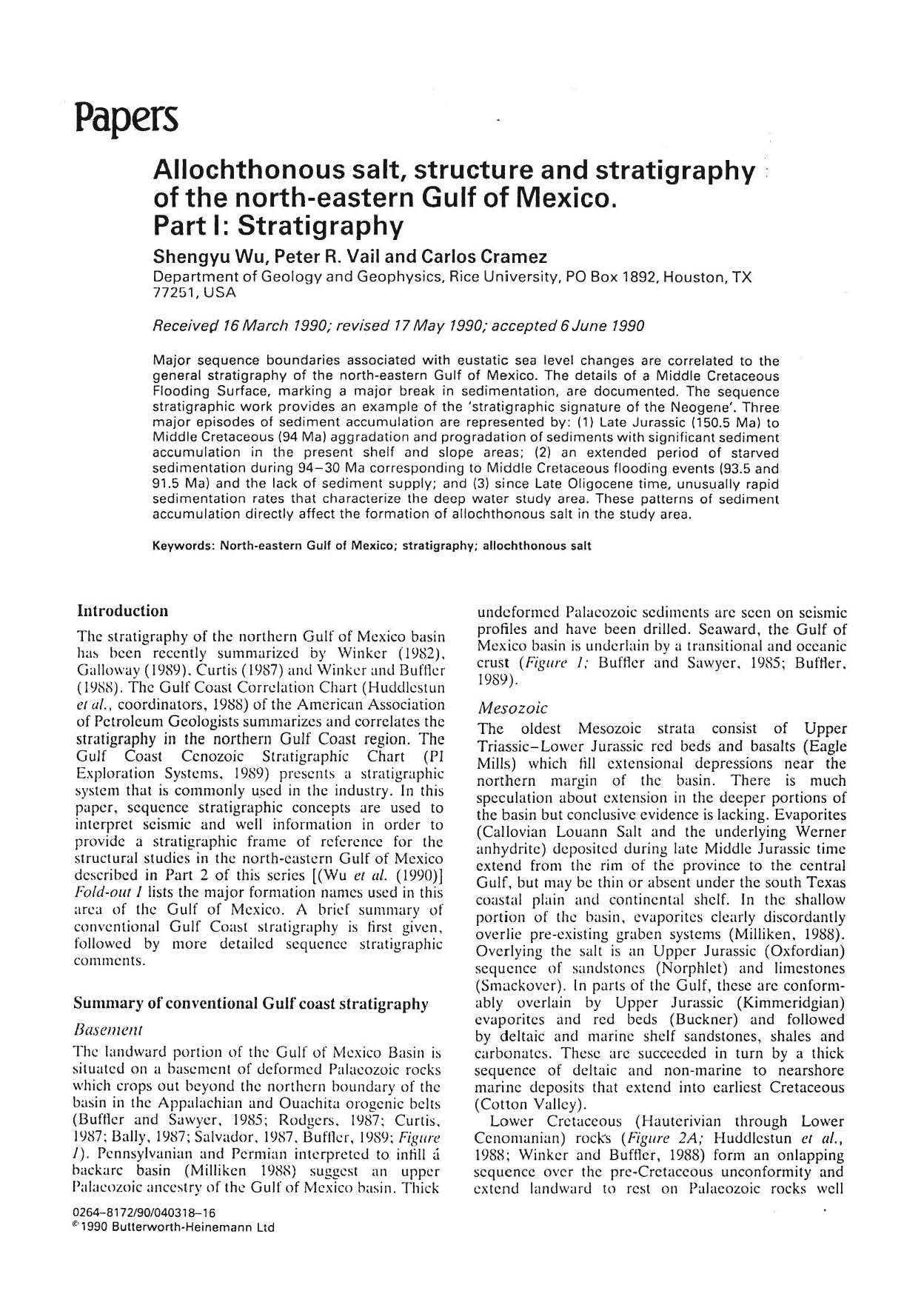 Papers

Allochthonous salt, structure and stratigraphy of the north-eastern Gulf of Mexico. Part I: Stratigraphy

Shengyu Wu, Peter R. Vail and Carlos Cramez

Department of Geology and Geophysics, Rice University, PO Box 1892, Houston, TX 77251, USA

Received 16 March 1990; revised 17 May 1990; accepted 6 June 1990

Major sequence boundaries associated with eustatic sea level changes are correlated to the general stratigraphy of the north-eastern Gulf of Mexico. The details of a Middle Cretaceous Flooding Surface, marking a major break in sedimentation, are documented. The sequence stratigraphic work provides an example of the 'stratigraphic signature of the Neogene'. Three major episodes of sediment accumulation are represented by: (1) Late Jurassic (150.5 Ma) to Middle Cretaceous (94 Ma) aggradation and progradation of sediments with significant sediment accumulation in the present shelf and slope areas; (2) an extended period of starved sedimentation during 94–30 Ma corresponding to Middle Cretaceous flooding events (93.5 and 91.5 Ma) and the lack of sediment supply; and (3) since Late Oligocene time, unusually rapid sedimentation rates that characterize the deep water study area. These patterns of sediment accumulation directly affect the formation of allochthonous salt in the study area.

Keywords: North-eastern Gulf of Mexico; stratigraphy; allochthonous salt

Introduction

The stratigraphy of the northern Gulf of Mexico basin has been recently summarized by Winker (1982), Galloway (1989), Curtis (1987) and Winker and Buffler (1988). The Gulf Coast Correlation Chart (Huddlestun et al., coordinators, 1988) of the American Association of Petroleum Geologists summarizes and correlates the stratigraphy in the northern Gulf Coast region. The Gulf Coast Cenozoic Stratigraphic Chart (PI Exploration Systems, 1989) presents a stratigraphic system that is commonly used in the industry. In this paper, sequence stratigraphic concepts are used to interpret seismic and well information in order to provide a stratigraphic frame of reference for the structural studies in the north-eastern Gulf of Mexico described in Part 2 of this series [(Wu et al. (1990)] Fold-out 1 lists the major formation names used in this area of the Gulf of Mexico. A brief summary of conventional Gulf Coast stratigraphy is first given, followed by more detailed sequence stratigraphic comments.

Summary of conventional Gulf coast stratigraphy

Basement

The landward portion of the Gulf of Mexico Basin is situated on a basement of deformed Palaeozoic rocks which crops out beyond the northern boundary of the basin in the Appalachian and Ouachita orogenic belts (Buffler and Sawyer, 1985; Rodgers, 1987; Curtis, 1987; Bally, 1987; Salvador, 1987, Buffler, 1989; Figure 1). Pennsylvanian and Permian interpreted to infill a backarc basin (Milliken 1988) suggest an upper Palaeozoic ancestry of the Gulf of Mexico basin. Thick undeformed Palaeozoic sediments are seen on seismic profiles and have been drilled. Seaward, the Gulf of Mexico basin is underlain by a transitional and oceanic crust (Figure 1; Buffler and Sawyer, 1985; Buffler, 1989).

Mesozoic

The oldest Mesozoic strata consist of Upper Triassic–Lower Jurassic red beds and basalts (Eagle Mills) which fill extensional depressions near the northern margin of the basin. There is much speculation about extension in the deeper portions of the basin but conclusive evidence is lacking. Evaporites (Callovian Louann Salt and the underlying Werner anhydrite) deposited during late Middle Jurassic time extend from the rim of the province to the central Gulf, but may be thin or absent under the south Texas coastal plain and continental shelf. In the shallow portion of the basin, evaporites clearly discordantly overlie pre-existing graben systems (Milliken, 1988). Overlying the salt is an Upper Jurassic (Oxfordian) sequence of sandstones (Norphlet) and limestones (Smackover). In parts of the Gulf, these are conformably overlain by Upper Jurassic (Kimmeridgian) evaporites and red beds (Buckner) and followed by deltaic and marine shelf sandstones, shales and carbonates. These are succeeded in turn by a thick sequence of deltaic and non-marine to nearshore marine deposits that extend into earliest Cretaceous (Cotton Valley).

Lower Cretaceous (Hauterivian through Lower Cenomanian) rocks (Figure 2A; Huddlestun et al., 1988; Winker and Buffler, 1988) form an onlapping sequence over the pre-Cretaceous unconformity and extend landward to rest on Palaeozoic rocks well

0264–8172/90/040318–16
© 1990 Butterworth-Heinemann Ltd